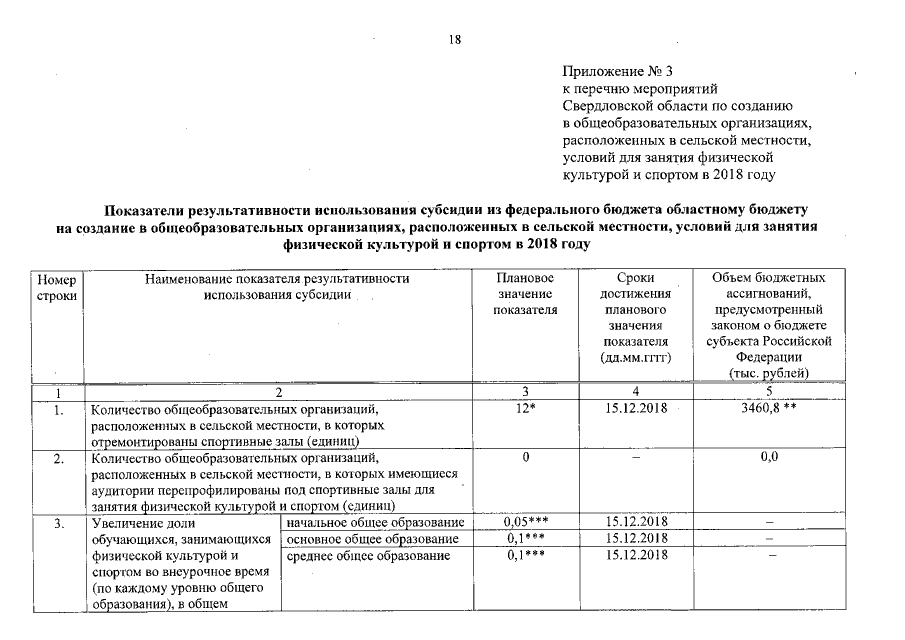 18

Приложение № 3
к перечню мероприятий
Свердловской области по созданию
в общеобразовательных организациях,
расположенных в сельской местности,
условий для занятия физической
культурой и спортом в 2018 году

Показатели результативности использования субсидии из федерального бюджета областному бюджету на создание в общеобразовательных организациях, расположенных в сельской местности, условий для занятия физической культурой и спортом в 2018 году

| Номер строки | Наименование показателя результативности использования субсидии | | Плановое значение показателя | Сроки достижения планового значения показателя (дд.мм.гггг) | Объем бюджетных ассигнований, предусмотренный законом о бюджете субъекта Российской Федерации (тыс. рублей) |
|---|---|---|---|---|---|
| 1 | 2 | | 3 | 4 | 5 |
| 1. | Количество общеобразовательных организаций, расположенных в сельской местности, в которых отремонтированы спортивные залы (единиц) | | 12* | 15.12.2018 | 3460,8 ** |
| 2. | Количество общеобразовательных организаций, расположенных в сельской местности, в которых имеющиеся аудитории перепрофилированы под спортивные залы для занятия физической культурой и спортом (единиц) | | 0 | – | 0,0 |
| 3. | Увеличение доли обучающихся, занимающихся физической культурой и спортом во внеурочное время (по каждому уровню общего образования), в общем | начальное общее образование | 0,05*** | 15.12.2018 | – |
| | | основное общее образование | 0,1*** | 15.12.2018 | – |
| | | среднее общее образование | 0,1*** | 15.12.2018 | – |